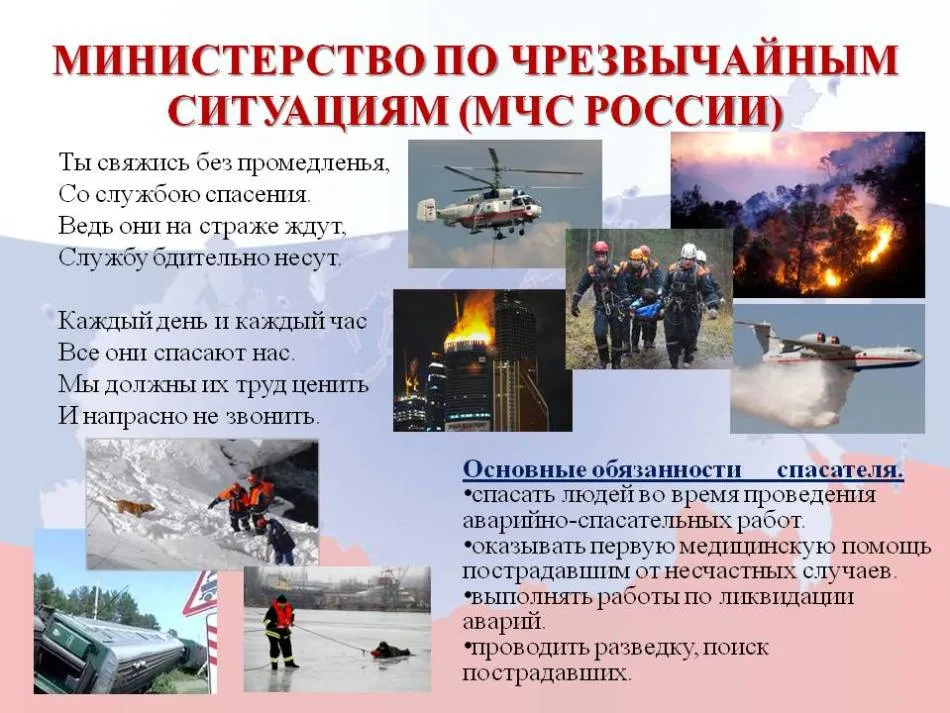 МИНИСТЕРСТВО ПО ЧРЕЗВЫЧАЙНЫМ СИТУАЦИЯМ (МЧС РОССИИ)

Ты свяжись без промедленья,
Со службою спасения.
Ведь они на страже ждут,
Службу бдительно несут.

Каждый день и каждый час
Все они спасают нас.
Мы должны их труд ценить
И напрасно не звонить.

Основные обязанности спасателя.
•спасать людей во время проведения аварийно-спасательных работ.
•оказывать первую медицинскую помощь пострадавшим от несчастных случаев.
•выполнять работы по ликвидации аварий.
•проводить разведку, поиск пострадавших.